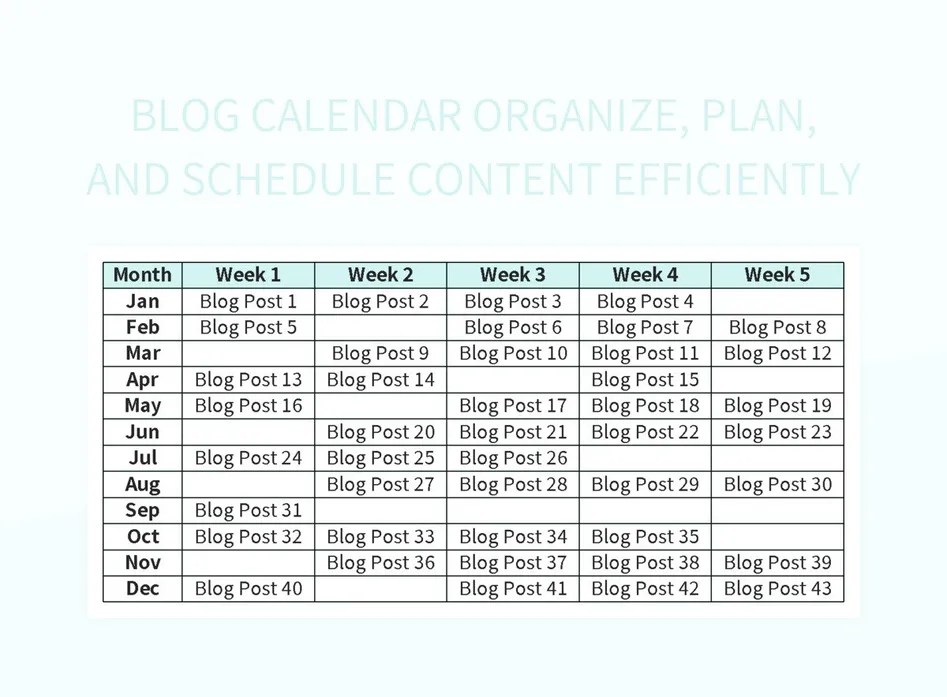 BLOG CALENDAR ORGANIZE, PLAN, AND SCHEDULE CONTENT EFFICIENTLY

| Month | Week 1 | Week 2 | Week 3 | Week 4 | Week 5 |
|---|---|---|---|---|---|
| Jan | Blog Post 1 | Blog Post 2 | Blog Post 3 | Blog Post 4 | |
| Feb | Blog Post 5 | | Blog Post 6 | Blog Post 7 | Blog Post 8 |
| Mar | | Blog Post 9 | Blog Post 10 | Blog Post 11 | Blog Post 12 |
| Apr | Blog Post 13 | Blog Post 14 | | Blog Post 15 | |
| May | Blog Post 16 | | Blog Post 17 | Blog Post 18 | Blog Post 19 |
| Jun | | Blog Post 20 | Blog Post 21 | Blog Post 22 | Blog Post 23 |
| Jul | Blog Post 24 | Blog Post 25 | Blog Post 26 | | |
| Aug | | Blog Post 27 | Blog Post 28 | Blog Post 29 | Blog Post 30 |
| Sep | Blog Post 31 | | | | |
| Oct | Blog Post 32 | Blog Post 33 | Blog Post 34 | Blog Post 35 | |
| Nov | | Blog Post 36 | Blog Post 37 | Blog Post 38 | Blog Post 39 |
| Dec | Blog Post 40 | | Blog Post 41 | Blog Post 42 | Blog Post 43 |